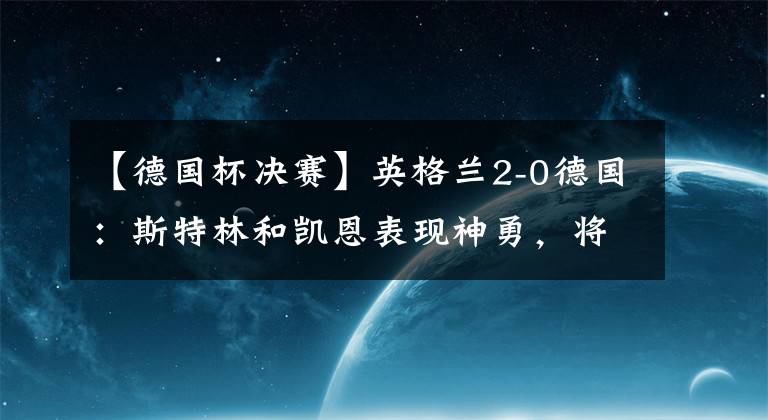 【德国杯决赛】英格兰2-0德国：斯特林和凯恩表现神勇，将